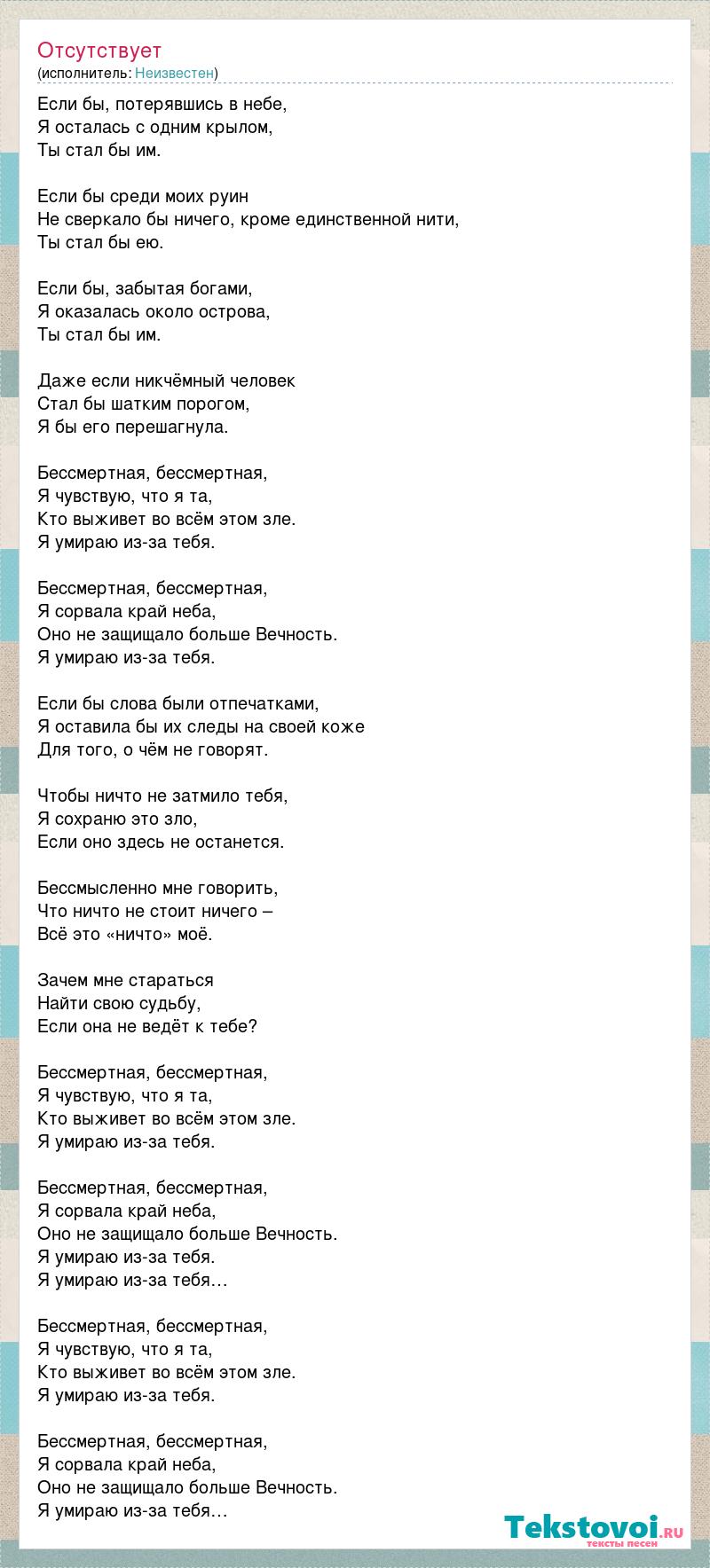 Отсутствует
(исполнитель: Неизвестен)

Если бы, потерявшись в небе,
Я осталась с одним крылом,
Ты стал бы им.

Если бы среди моих руин
Не сверкало бы ничего, кроме единственной нити,
Ты стал бы ею.

Если бы, забытая богами,
Я оказалась около острова,
Ты стал бы им.

Даже если никчёмный человек
Стал бы шатким порогом,
Я бы его перешагнула.

Бессмертная, бессмертная,
Я чувствую, что я та,
Кто выживет во всём этом зле.
Я умираю из-за тебя.

Бессмертная, бессмертная,
Я сорвала край неба,
Оно не защищало больше Вечность.
Я умираю из-за тебя.

Если бы слова были отпечатками,
Я оставила бы их следы на своей коже
Для того, о чём не говорят.

Чтобы ничто не затмило тебя,
Я сохраню это зло,
Если оно здесь не останется.

Бессмысленно мне говорить,
Что ничто не стоит ничего –
Всё это «ничто» моё.

Зачем мне стараться
Найти свою судьбу,
Если она не ведёт к тебе?

Бессмертная, бессмертная,
Я чувствую, что я та,
Кто выживет во всём этом зле.
Я умираю из-за тебя.

Бессмертная, бессмертная,
Я сорвала край неба,
Оно не защищало больше Вечность.
Я умираю из-за тебя.
Я умираю из-за тебя…

Бессмертная, бессмертная,
Я чувствую, что я та,
Кто выживет во всём этом зле.
Я умираю из-за тебя.

Бессмертная, бессмертная,
Я сорвала край неба,
Оно не защищало больше Вечность.
Я умираю из-за тебя…

Tekstovoi.RU
тексты песен